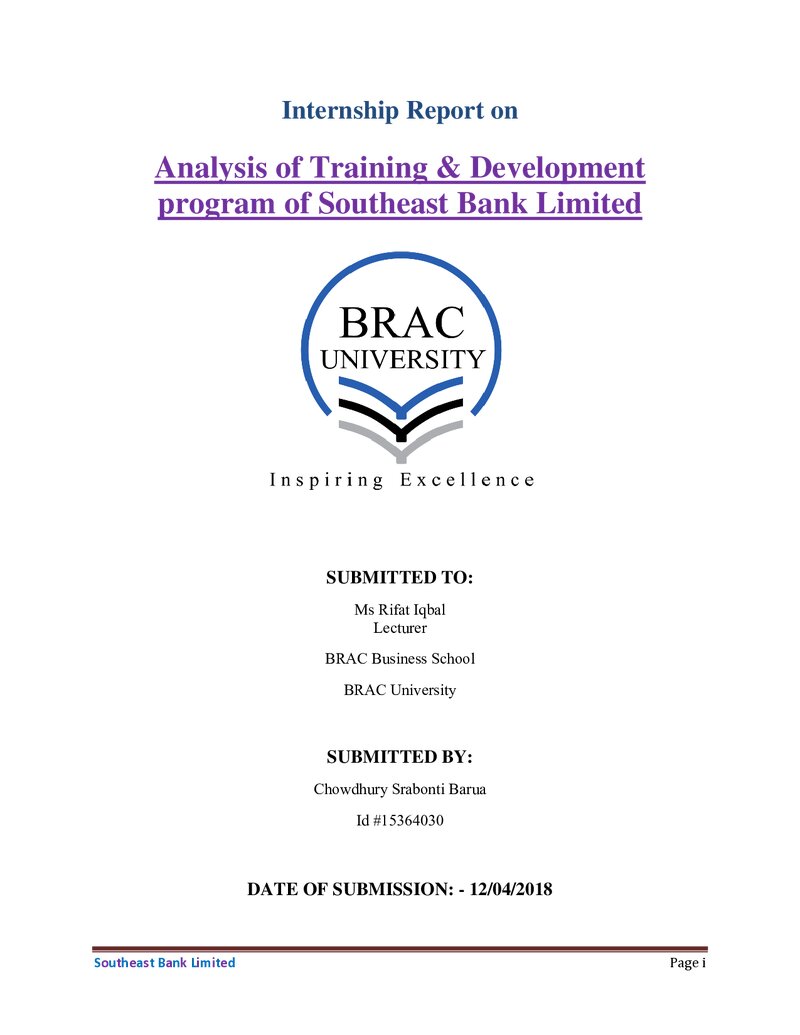 Internship Report on

Analysis of Training & Development program of Southeast Bank Limited

BRAC
UNIVERSITY

Inspiring Excellence

SUBMITTED TO:

Ms Rifat Iqbal
Lecturer

BRAC Business School

BRAC University

SUBMITTED BY:

Chowdhury Srabonti Barua

Id #15364030

DATE OF SUBMISSION: - 12/04/2018

Southeast Bank Limited

Page i